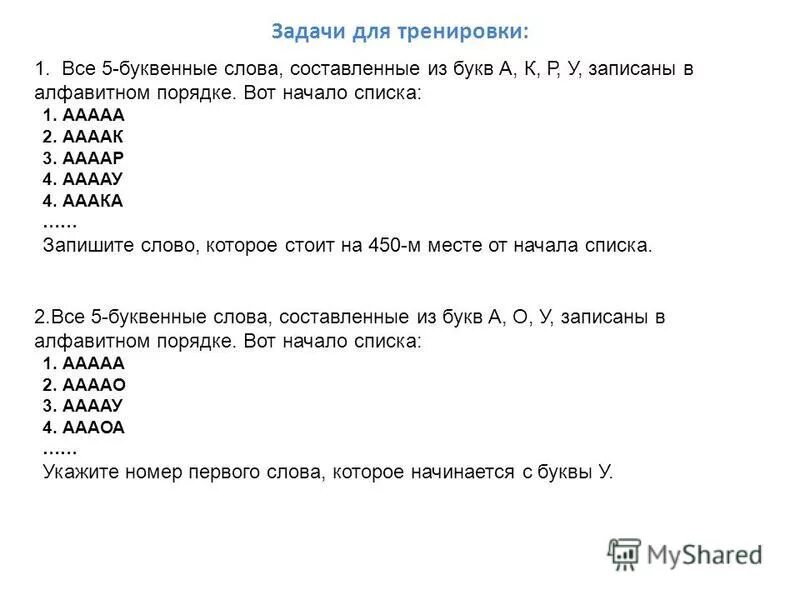 Задачи для тренировки:

1. Все 5-буквенные слова, составленные из букв А, К, Р, У, записаны в алфавитном порядке. Вот начало списка:
1. ААААА
2. ААААК
3. ААААР
4. ААААУ
4. АААКА
……
Запишите слово, которое стоит на 450-м месте от начала списка.

2.Все 5-буквенные слова, составленные из букв А, О, У, записаны в алфавитном порядке. Вот начало списка:
1. ААААА
2. ААААО
3. ААААУ
4. АААОА
……
Укажите номер первого слова, которое начинается с буквы У.

MyShared